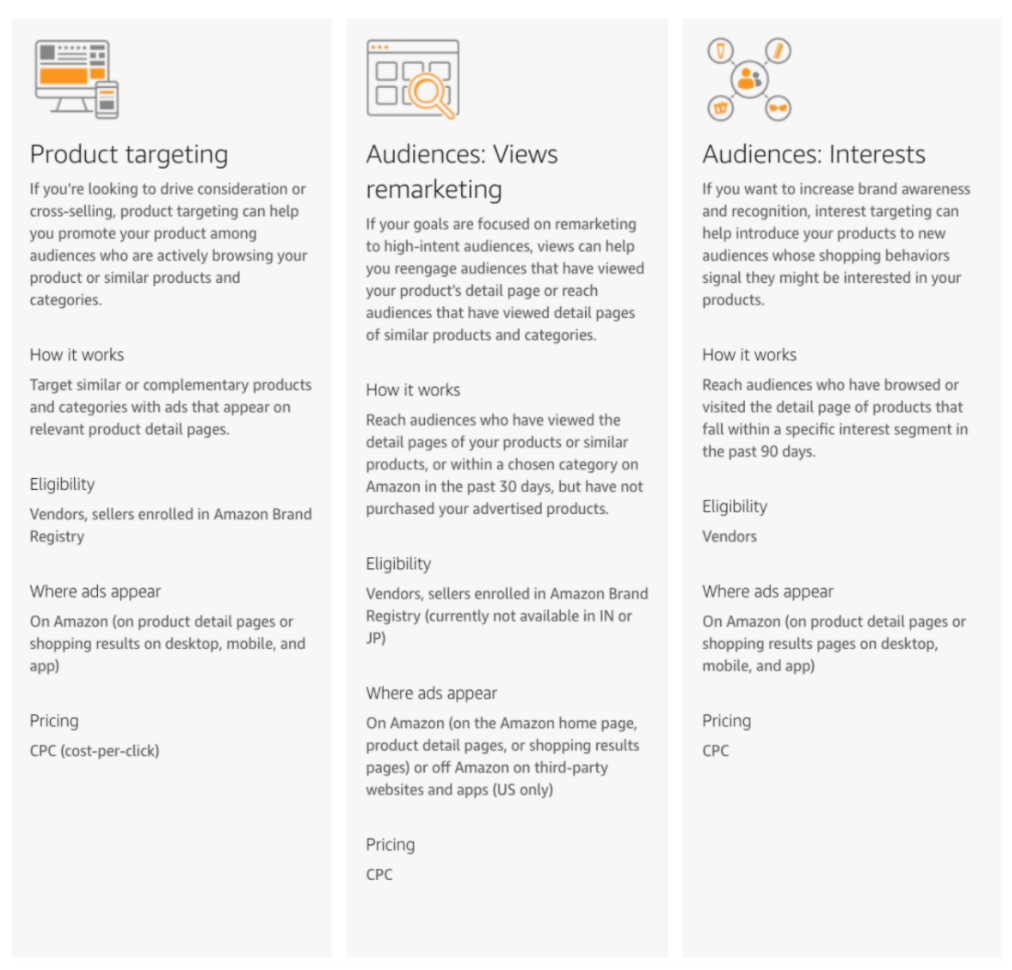 Product targeting

If you're looking to drive consideration or cross-selling, product targeting can help you promote your product among audiences who are actively browsing your product or similar products and categories.

How it works

Target similar or complementary products and categories with ads that appear on relevant product detail pages.

Eligibility

Vendors, sellers enrolled in Amazon Brand Registry

Where ads appear

On Amazon (on product detail pages or shopping results on desktop, mobile, and app)

Pricing

CPC (cost-per-click)

Audiences: Views remarketing

If your goals are focused on remarketing to high-intent audiences, views can help you reengage audiences that have viewed your product's detail page or reach audiences that have viewed detail pages of similar products and categories.

How it works

Reach audiences who have viewed the detail pages of your products or similar products, or within a chosen category on Amazon in the past 30 days, but have not purchased your advertised products.

Eligibility

Vendors, sellers enrolled in Amazon Brand Registry (currently not available in IN or JP)

Where ads appear

On Amazon (on the Amazon home page, product detail pages, or shopping results pages) or off Amazon on third-party websites and apps (US only)

Pricing

CPC

Audiences: Interests

If you want to increase brand awareness and recognition, interest targeting can help introduce your products to new audiences whose shopping behaviors signal they might be interested in your products.

How it works

Reach audiences who have browsed or visited the detail page of products that fall within a specific interest segment in the past 90 days.

Eligibility

Vendors

Where ads appear

On Amazon (on product detail pages or shopping results pages on desktop, mobile, and app)

Pricing

CPC